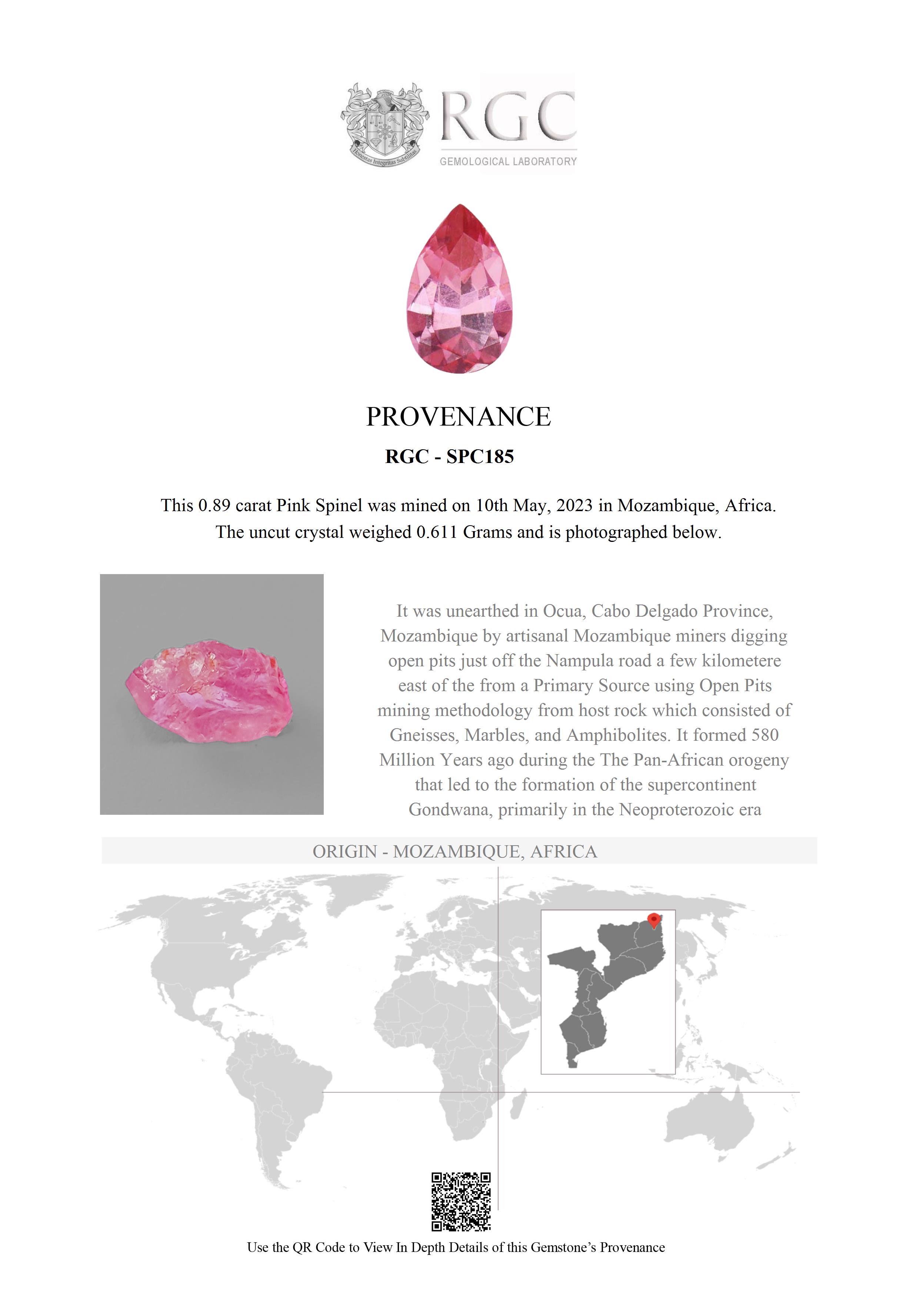 Honestas Integritas Subtilitas

RGC
GEMOLOGICAL LABORATORY

PROVENANCE

RGC - SPC185

This 0.89 carat Pink Spinel was mined on 10th May, 2023 in Mozambique, Africa. The uncut crystal weighed 0.611 Grams and is photographed below.

It was unearthed in Ocua, Cabo Delgado Province, Mozambique by artisanal Mozambique miners digging open pits just off the Nampula road a few kilometere east of the from a Primary Source using Open Pits mining methodology from host rock which consisted of Gneisses, Marbles, and Amphibolites. It formed 580 Million Years ago during the The Pan-African orogeny that led to the formation of the supercontinent Gondwana, primarily in the Neoproterozoic era

ORIGIN - MOZAMBIQUE, AFRICA

Use the QR Code to View In Depth Details of this Gemstone's Provenance